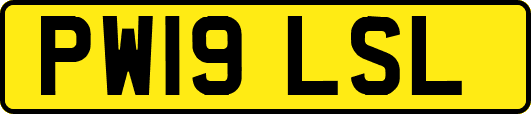 PW19 LSL